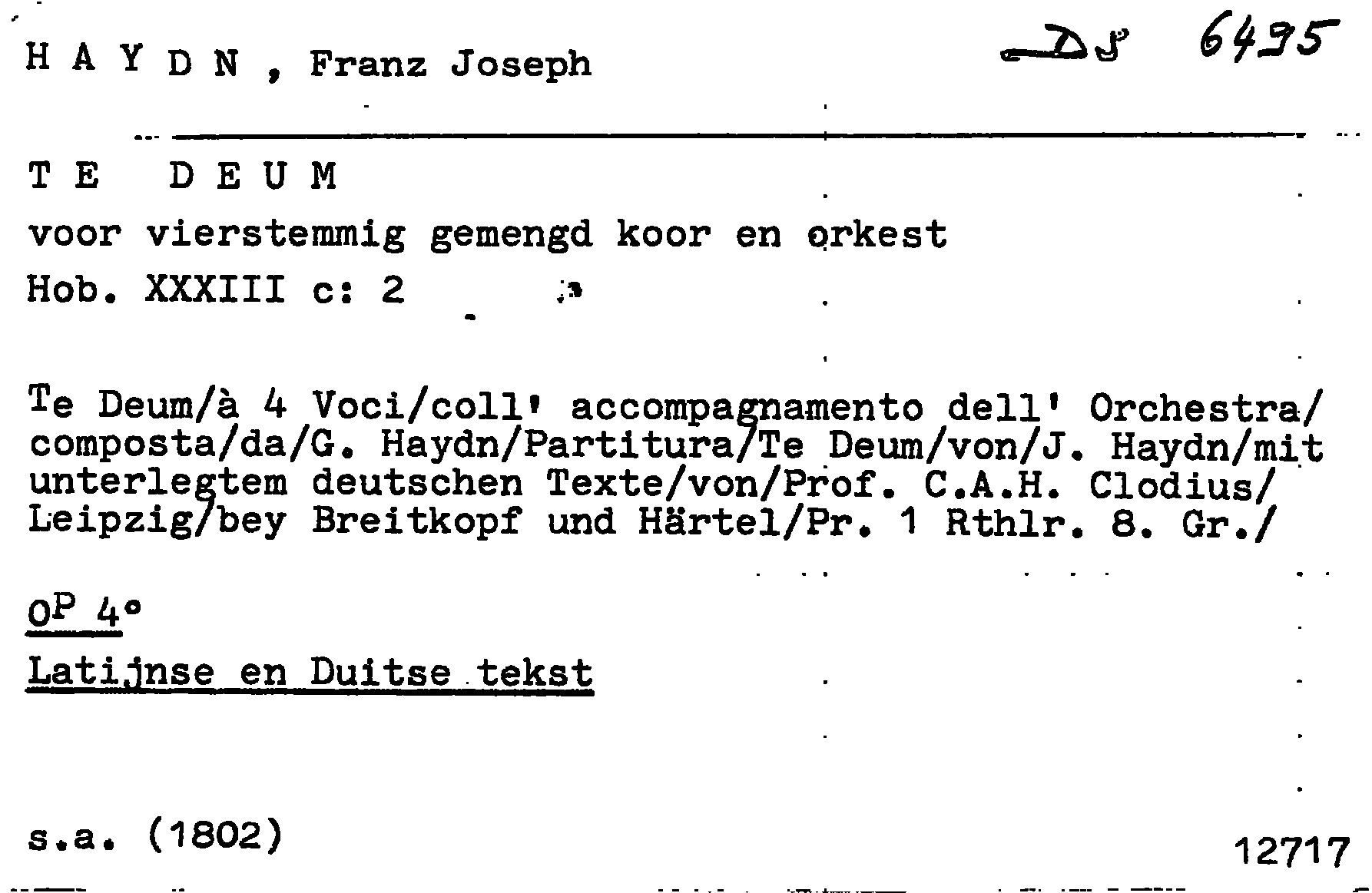 H A Y D N , Franz Joseph

DS 6495

T E D E U M

voor vierstemmig gemengd koor en orkest

Hob. XXXIII c: 2

Te Deum/à 4 Voci/coll' accompagnamento dell' Orchestra/ composta/da/G. Haydn/Partitura/Te Deum/von/J. Haydn/mit unterlegtem deutschen Texte/von/Prof. C.A.H. Clodius/ Leipzig/bey Breitkopf und Härtel/Pr. 1 Rthlr. 8. Gr./

OP 4°

Latijnse en Duitse tekst

s.a. (1802)

12717